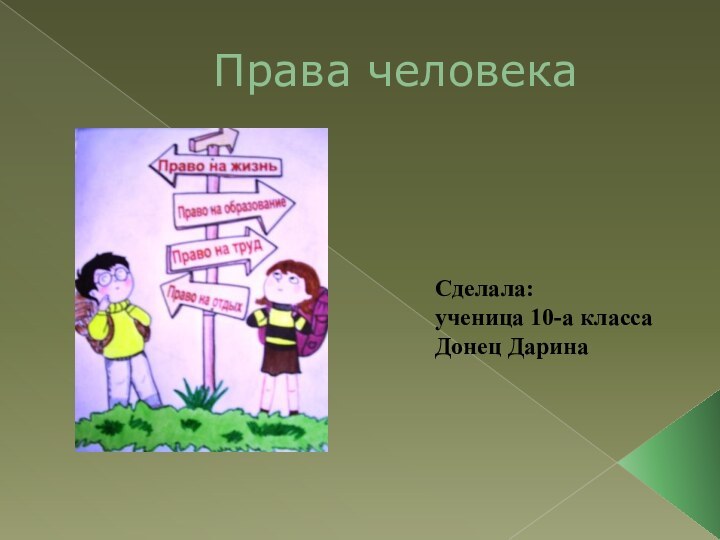 Права человека

Право на жизнь
Право на образование
Право на труд
Право на отдых

Сделала:
ученица 10-а класса
Донец Дарина